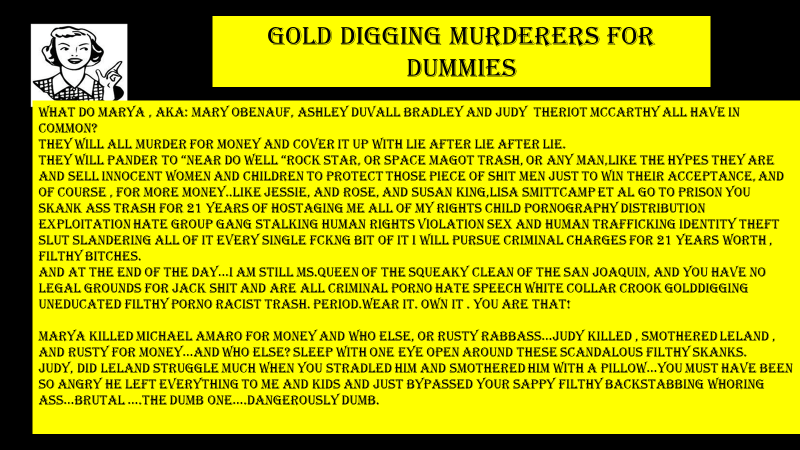 GOLD DIGGING MURDERERS FOR DUMMIES

WHAT DO MARYA , AKA: MARY OBENAUF, ASHLEY DUVALL BRADLEY AND JUDY THERIOT MCCARTHY ALL HAVE IN COMMON?
THEY WILL ALL MURDER FOR MONEY AND COVER IT UP WITH LIE AFTER LIE AFTER LIE.
THEY WILL PANDER TO "NEAR DO WELL "ROCK STAR, OR SPACE MAGOT TRASH, OR ANY MAN,LIKE THE HYPES THEY ARE AND SELL INNOCENT WOMEN AND CHILDREN TO PROTECT THOSE PIECE OF SHIT MEN JUST TO WIN THEIR ACCEPTANCE, AND OF COURSE , FOR MORE MONEY..LIKE JESSIE, AND ROSE, AND SUSAN KING,LISA SMITTCAMP ET AL GO TO PRISON YOU SKANK ASS TRASH FOR 21 YEARS OF HOSTAGING ME ALL OF MY RIGHTS CHILD PORNOGRAPHY DISTRIBUTION EXPLOITATION HATE GROUP GANG STALKING HUMAN RIGHTS VIOLATION SEX AND HUMAN TRAFFICKING IDENTITY THEFT SLUT SLANDERING ALL OF IT EVERY SINGLE FCKNG BIT OF IT I WILL PURSUE CRIMINAL CHARGES FOR 21 YEARS WORTH , FILTHY BITCHES.
AND AT THE END OF THE DAY…I AM STILL MS.QUEEN OF THE SQUEAKY CLEAN OF THE SAN JOAQUIN, AND YOU HAVE NO LEGAL GROUNDS FOR JACK SHIT AND ARE ALL CRIMINAL PORNO HATE SPEECH WHITE COLLAR CROOK GOLDDIGGING UNEDUCATED FILTHY PORNO RACIST TRASH. PERIOD.WEAR IT. OWN IT . YOU ARE THAT!

MARYA KILLED MICHAEL AMARO FOR MONEY AND WHO ELSE, OR RUSTY RABBASS…JUDY KILLED , SMOTHERED LELAND , AND RUSTY FOR MONEY…AND WHO ELSE? SLEEP WITH ONE EYE OPEN AROUND THESE SCANDALOUS FILTHY SKANKS.
JUDY, DID LELAND STRUGGLE MUCH WHEN YOU STRADLED HIM AND SMOTHERED HIM WITH A PILLOW…YOU MUST HAVE BEEN SO ANGRY HE LEFT EVERYTHING TO ME AND KIDS AND JUST BYPASSED YOUR SAPPY FILTHY BACKSTABBING WHORING ASS…BRUTAL ….THE DUMB ONE….DANGEROUSLY DUMB.